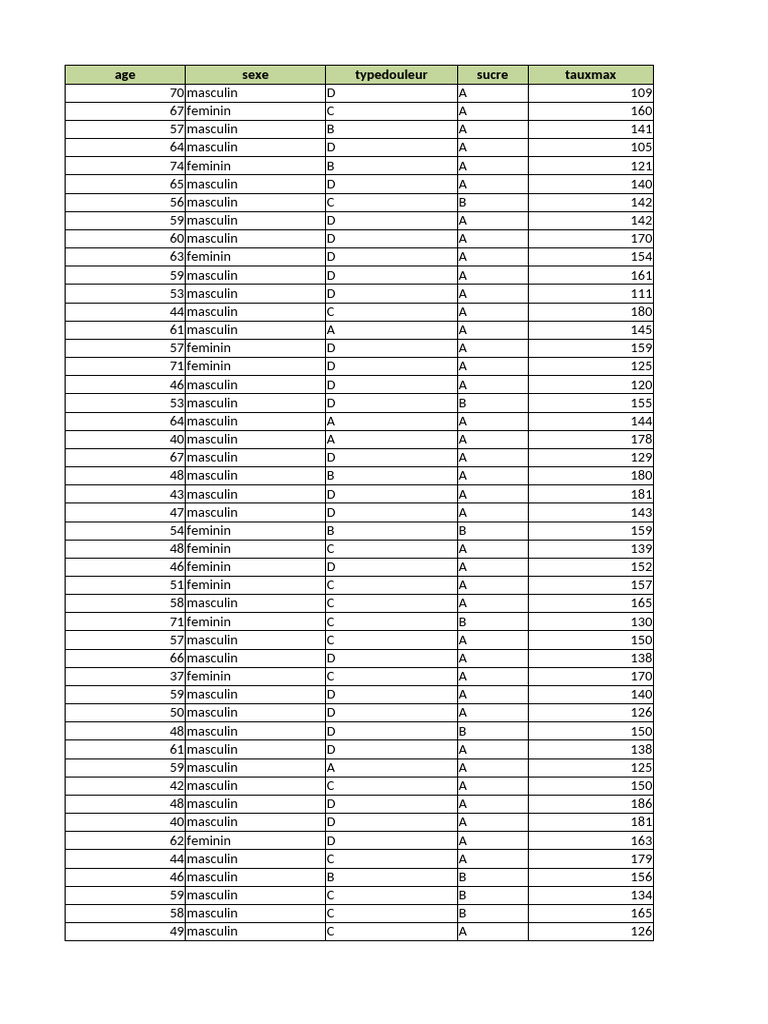 | age | sexe | typedouleur | sucre | tauxmax |
|---|---|---|---|---|
| 70 | masculin | D | A | 109 |
| 67 | feminin | C | A | 160 |
| 57 | masculin | B | A | 141 |
| 64 | masculin | D | A | 105 |
| 74 | feminin | B | A | 121 |
| 65 | masculin | D | A | 140 |
| 56 | masculin | C | B | 142 |
| 59 | masculin | D | A | 142 |
| 60 | masculin | D | A | 170 |
| 63 | feminin | D | A | 154 |
| 59 | masculin | D | A | 161 |
| 53 | masculin | D | A | 111 |
| 44 | masculin | C | A | 180 |
| 61 | masculin | A | A | 145 |
| 57 | feminin | D | A | 159 |
| 71 | feminin | D | A | 125 |
| 46 | masculin | D | A | 120 |
| 53 | masculin | D | B | 155 |
| 64 | masculin | A | A | 144 |
| 40 | masculin | A | A | 178 |
| 67 | masculin | D | A | 129 |
| 48 | masculin | B | A | 180 |
| 43 | masculin | D | A | 181 |
| 47 | masculin | D | A | 143 |
| 54 | feminin | B | B | 159 |
| 48 | feminin | C | A | 139 |
| 46 | feminin | D | A | 152 |
| 51 | feminin | C | A | 157 |
| 58 | masculin | C | A | 165 |
| 71 | feminin | C | B | 130 |
| 57 | masculin | C | A | 150 |
| 66 | masculin | D | A | 138 |
| 37 | feminin | C | A | 170 |
| 59 | masculin | D | A | 140 |
| 50 | masculin | D | A | 126 |
| 48 | masculin | D | B | 150 |
| 61 | masculin | D | A | 138 |
| 59 | masculin | A | A | 125 |
| 42 | masculin | C | A | 150 |
| 48 | masculin | D | A | 186 |
| 40 | masculin | D | A | 181 |
| 62 | feminin | D | A | 163 |
| 44 | masculin | C | A | 179 |
| 46 | masculin | B | B | 156 |
| 59 | masculin | C | B | 134 |
| 58 | masculin | C | B | 165 |
| 49 | masculin | C | A | 126 |